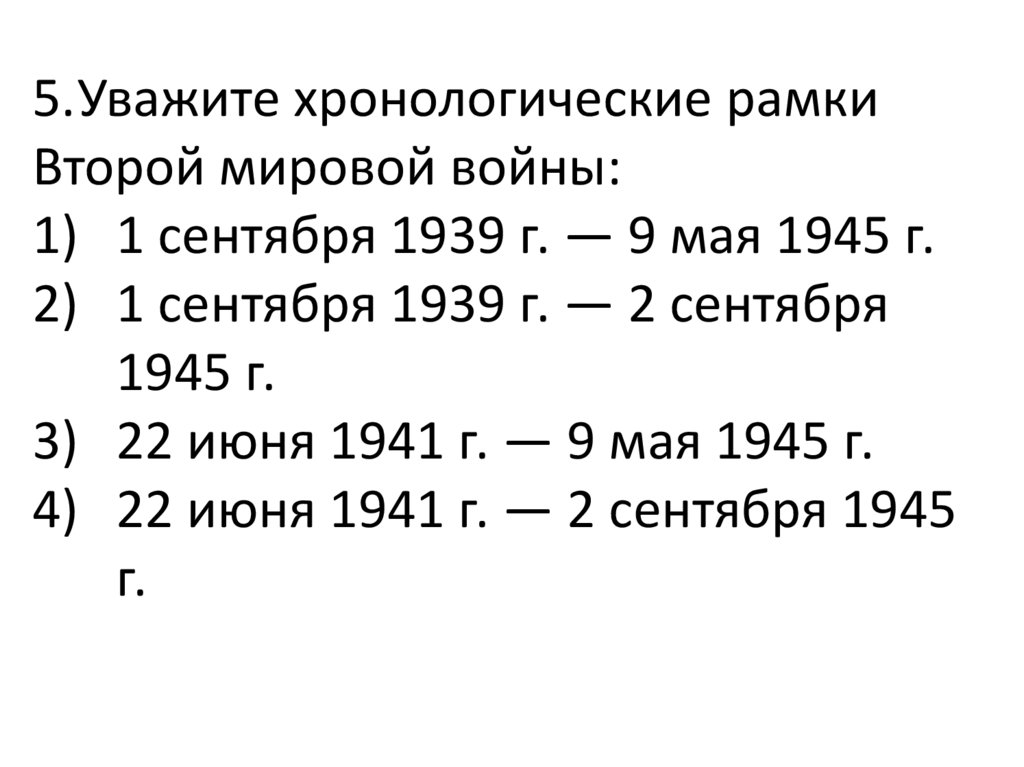 5.Уважите хронологические рамки Второй мировой войны:

1) 1 сентября 1939 г. — 9 мая 1945 г.
2) 1 сентября 1939 г. — 2 сентября 1945 г.
3) 22 июня 1941 г. — 9 мая 1945 г.
4) 22 июня 1941 г. — 2 сентября 1945 г.